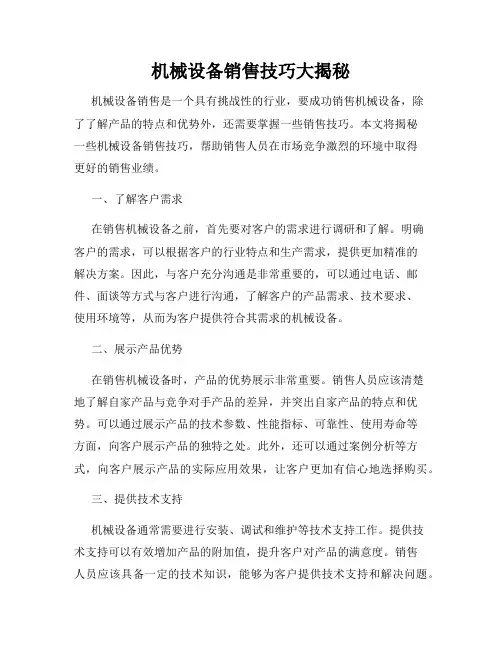 机械设备销售技巧大揭秘

机械设备销售是一个具有挑战性的行业，要成功销售机械设备，除了了解产品的特点和优势外，还需要掌握一些销售技巧。本文将揭秘一些机械设备销售技巧，帮助销售人员在市场竞争激烈的环境中取得更好的销售业绩。

一、了解客户需求

在销售机械设备之前，首先要对客户的需求进行调研和了解。明确客户的需求，可以根据客户的行业特点和生产需求，提供更加精准的解决方案。因此，与客户充分沟通是非常重要的，可以通过电话、邮件、面谈等方式与客户进行沟通，了解客户的产品需求、技术要求、使用环境等，从而为客户提供符合其需求的机械设备。

二、展示产品优势

在销售机械设备时，产品的优势展示非常重要。销售人员应该清楚地了解自家产品与竞争对手产品的差异，并突出自家产品的特点和优势。可以通过展示产品的技术参数、性能指标、可靠性、使用寿命等方面，向客户展示产品的独特之处。此外，还可以通过案例分析等方式，向客户展示产品的实际应用效果，让客户更加有信心地选择购买。

三、提供技术支持

机械设备通常需要进行安装、调试和维护等技术支持工作。提供技术支持可以有效增加产品的附加值，提升客户对产品的满意度。销售人员应该具备一定的技术知识，能够为客户提供技术支持和解决问题。